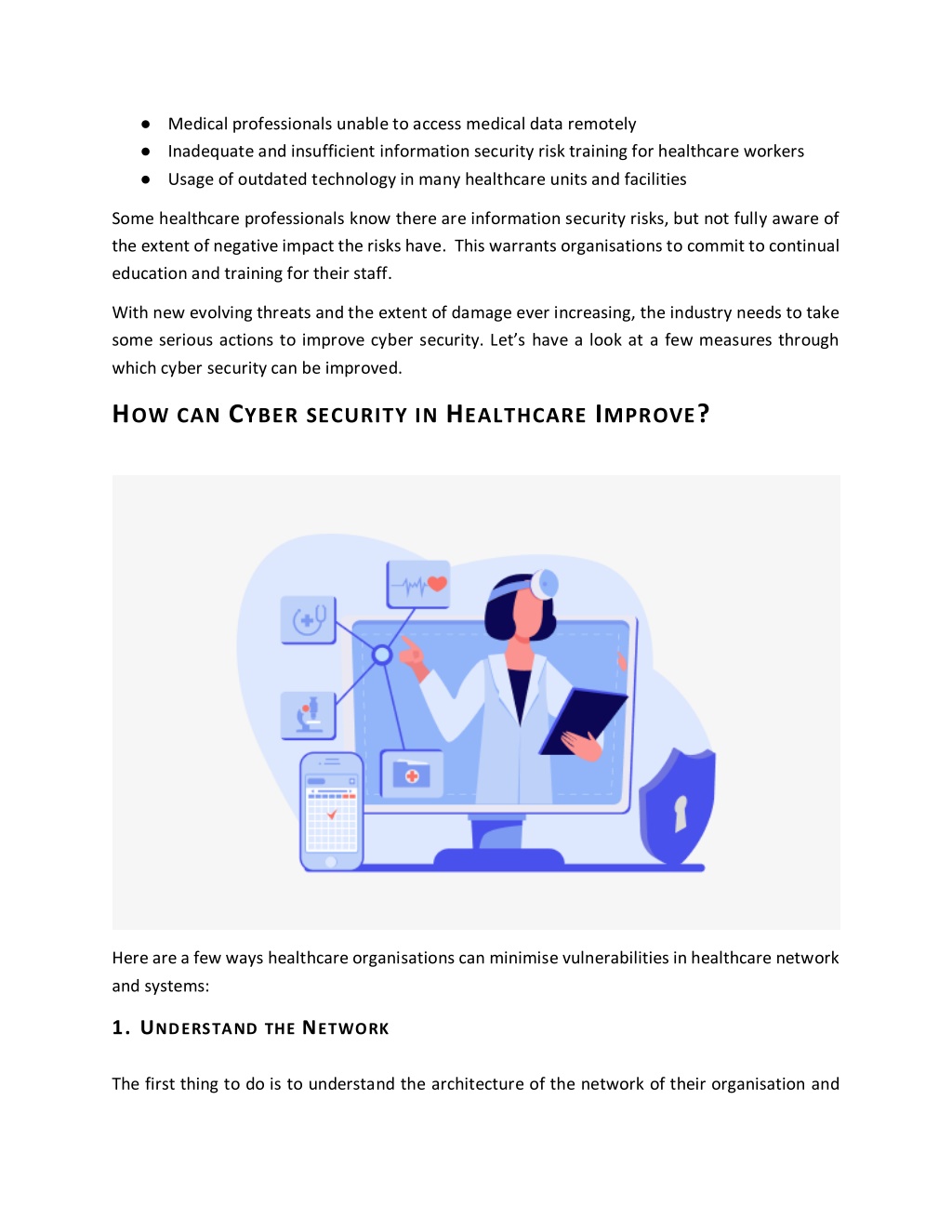 ● Medical professionals unable to access medical data remotely
● Inadequate and insufficient information security risk training for healthcare workers
● Usage of outdated technology in many healthcare units and facilities

Some healthcare professionals know there are information security risks, but not fully aware of the extent of negative impact the risks have. This warrants organisations to commit to continual education and training for their staff.

With new evolving threats and the extent of damage ever increasing, the industry needs to take some serious actions to improve cyber security. Let's have a look at a few measures through which cyber security can be improved.

HOW CAN CYBER SECURITY IN HEALTHCARE IMPROVE?

Here are a few ways healthcare organisations can minimise vulnerabilities in healthcare network and systems:

1. UNDERSTAND THE NETWORK

The first thing to do is to understand the architecture of the network of their organisation and